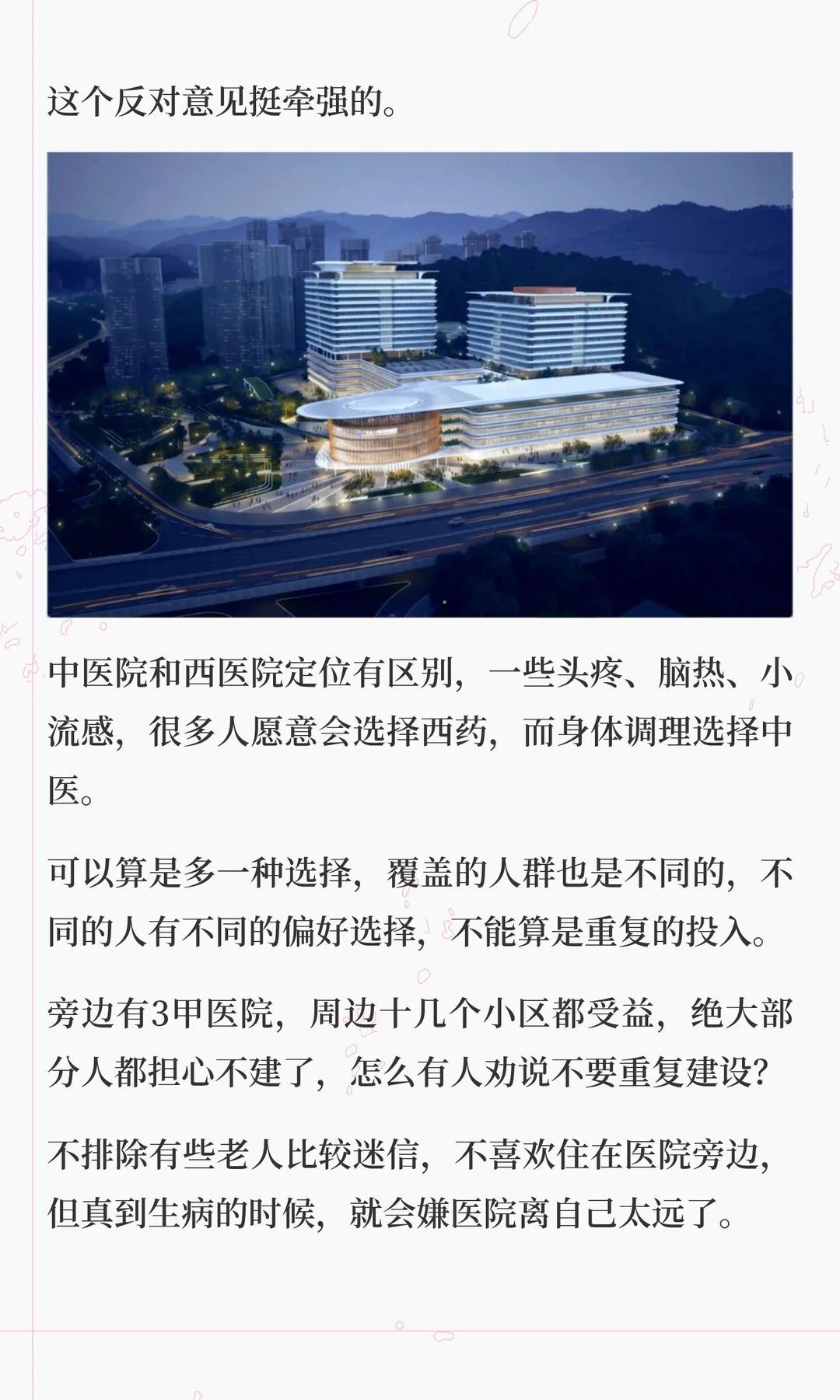 这个反对意见挺牵强的。

中医院和西医院定位有区别，一些头疼、脑热、小流感，很多人愿意会选择西药，而身体调理选择中医。

可以算是多一种选择，覆盖的人群也是不同的，不同的人有不同的偏好选择，不能算是重复的投入。

旁边有3甲医院，周边十几个小区都受益，绝大部分人都担心不建了，怎么有人劝说不要重复建设？

不排除有些老人比较迷信，不喜欢住在医院旁边，但真到生病的时候，就会嫌医院离自己太远了。